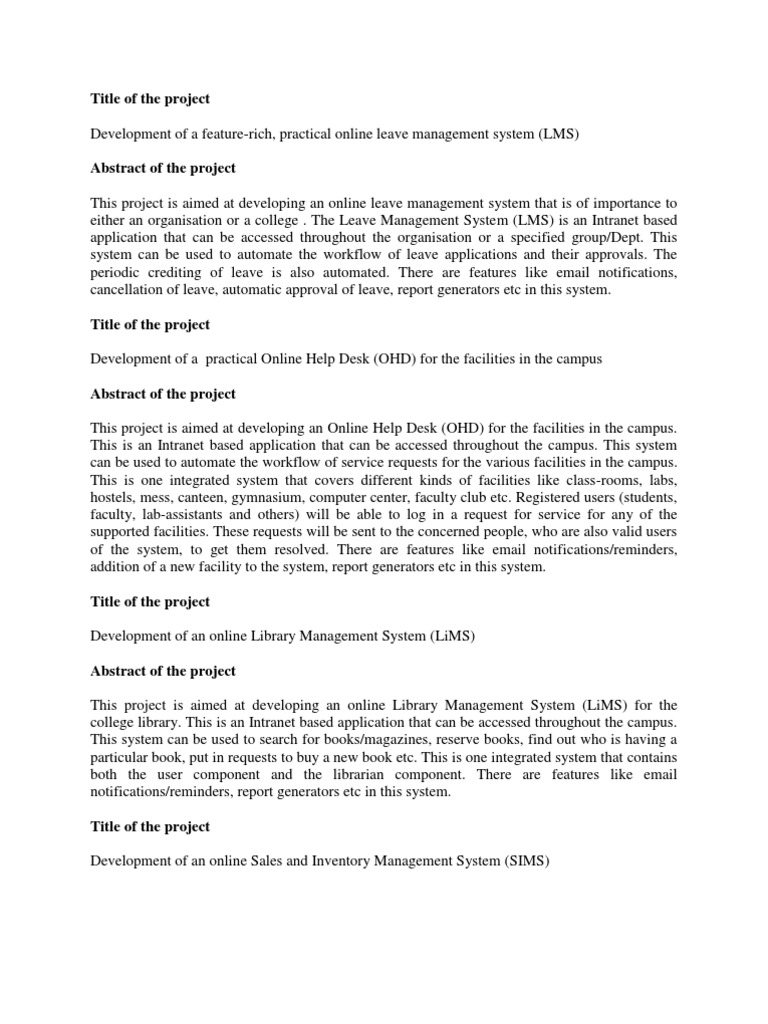 Title of the project

Development of a feature-rich, practical online leave management system (LMS)

Abstract of the project

This project is aimed at developing an online leave management system that is of importance to either an organisation or a college . The Leave Management System (LMS) is an Intranet based application that can be accessed throughout the organisation or a specified group/Dept. This system can be used to automate the workflow of leave applications and their approvals. The periodic crediting of leave is also automated. There are features like email notifications, cancellation of leave, automatic approval of leave, report generators etc in this system.

Title of the project

Development of a practical Online Help Desk (OHD) for the facilities in the campus

Abstract of the project

This project is aimed at developing an Online Help Desk (OHD) for the facilities in the campus. This is an Intranet based application that can be accessed throughout the campus. This system can be used to automate the workflow of service requests for the various facilities in the campus. This is one integrated system that covers different kinds of facilities like class-rooms, labs, hostels, mess, canteen, gymnasium, computer center, faculty club etc. Registered users (students, faculty, lab-assistants and others) will be able to log in a request for service for any of the supported facilities. These requests will be sent to the concerned people, who are also valid users of the system, to get them resolved. There are features like email notifications/reminders, addition of a new facility to the system, report generators etc in this system.

Title of the project

Development of an online Library Management System (LiMS)

Abstract of the project

This project is aimed at developing an online Library Management System (LiMS) for the college library. This is an Intranet based application that can be accessed throughout the campus. This system can be used to search for books/magazines, reserve books, find out who is having a particular book, put in requests to buy a new book etc. This is one integrated system that contains both the user component and the librarian component. There are features like email notifications/reminders, report generators etc in this system.

Title of the project

Development of an online Sales and Inventory Management System (SIMS)